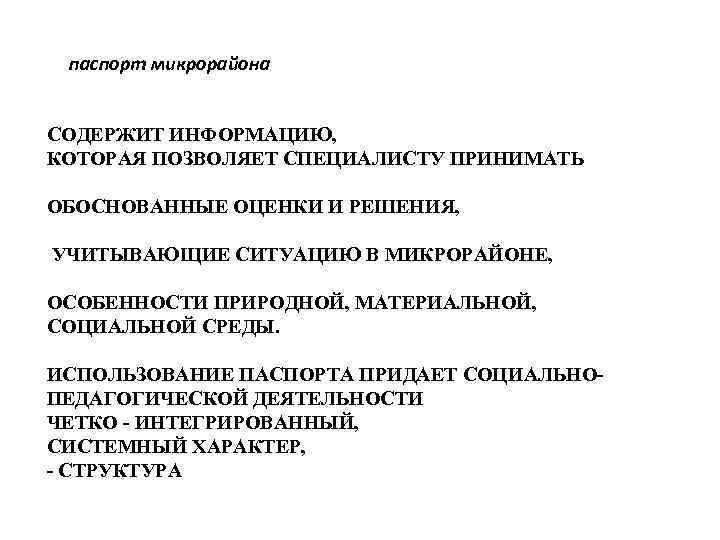 паспорт микрорайона

СОДЕРЖИТ ИНФОРМАЦИЮ,
КОТОРАЯ ПОЗВОЛЯЕТ СПЕЦИАЛИСТУ ПРИНИМАТЬ

ОБОСНОВАННЫЕ ОЦЕНКИ И РЕШЕНИЯ,

УЧИТЫВАЮЩИЕ СИТУАЦИЮ В МИКРОРАЙОНЕ,

ОСОБЕННОСТИ ПРИРОДНОЙ, МАТЕРИАЛЬНОЙ,
СОЦИАЛЬНОЙ СРЕДЫ.

ИСПОЛЬЗОВАНИЕ ПАСПОРТА ПРИДАЕТ СОЦИАЛЬНО-ПЕДАГОГИЧЕСКОЙ ДЕЯТЕЛЬНОСТИ
ЧЕТКО - ИНТЕГРИРОВАННЫЙ,
СИСТЕМНЫЙ ХАРАКТЕР,
- СТРУКТУРА